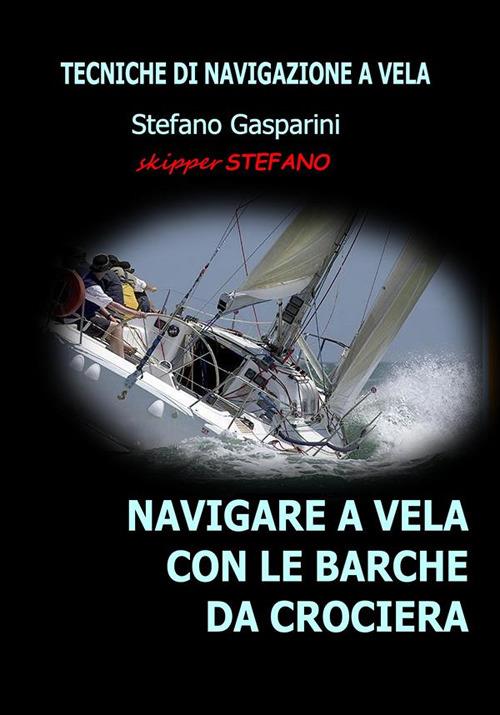 TECNICHE DI NAVIGAZIONE A VELA

Stefano Gasparini

skipper STEFANO

NAVIGARE A VELA CON LE BARCHE DA CROCIERA